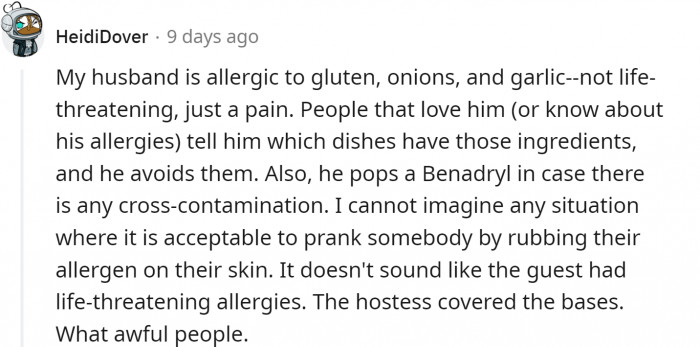 HeidiDover · 9 days ago

My husband is allergic to gluten, onions, and garlic--not life-threatening, just a pain. People that love him (or know about his allergies) tell him which dishes have those ingredients, and he avoids them. Also, he pops a Benadryl in case there is any cross-contamination. I cannot imagine any situation where it is acceptable to prank somebody by rubbing their allergen on their skin. It doesn't sound like the guest had life-threatening allergies. The hostess covered the bases. What awful people.